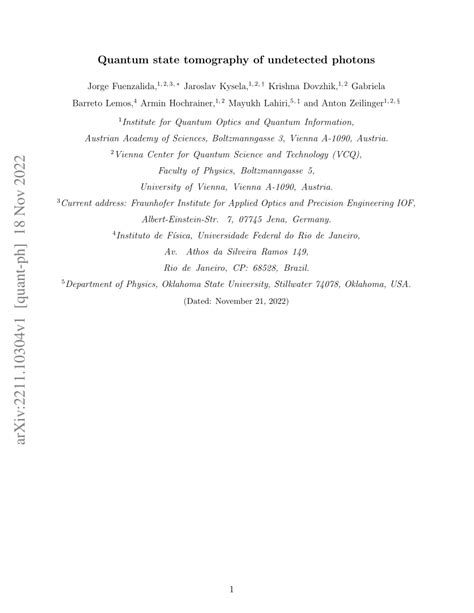 arXiv:2211.10304v1 [quant-ph] 18 Nov 2022

Quantum state tomography of undetected photons

Jorge Fuenzalida,$^{1,2,3,*}$ Jaroslav Kysela,$^{1,2,\dagger}$ Krishna Dovzhik,$^{1,2}$ Gabriela Barreto Lemos,$^{4}$ Armin Hochrainer,$^{1,2}$ Mayukh Lahiri,$^{5,\ddagger}$ and Anton Zeilinger$^{1,2,\S}$

$^{1}$Institute for Quantum Optics and Quantum Information, Austrian Academy of Sciences, Boltzmanngasse 3, Vienna A-1090, Austria.

$^{2}$Vienna Center for Quantum Science and Technology (VCQ), Faculty of Physics, Boltzmanngasse 5, University of Vienna, Vienna A-1090, Austria.

$^{3}$Current address: Fraunhofer Institute for Applied Optics and Precision Engineering IOF, Albert-Einstein-Str. 7, 07745 Jena, Germany.

$^{4}$Instituto de Física, Universidade Federal do Rio de Janeiro, Av. Athos da Silveira Ramos 149, Rio de Janeiro, CP: 68528, Brazil.

$^{5}$Department of Physics, Oklahoma State University, Stillwater 74078, Oklahoma, USA.

(Dated: November 21, 2022)

1